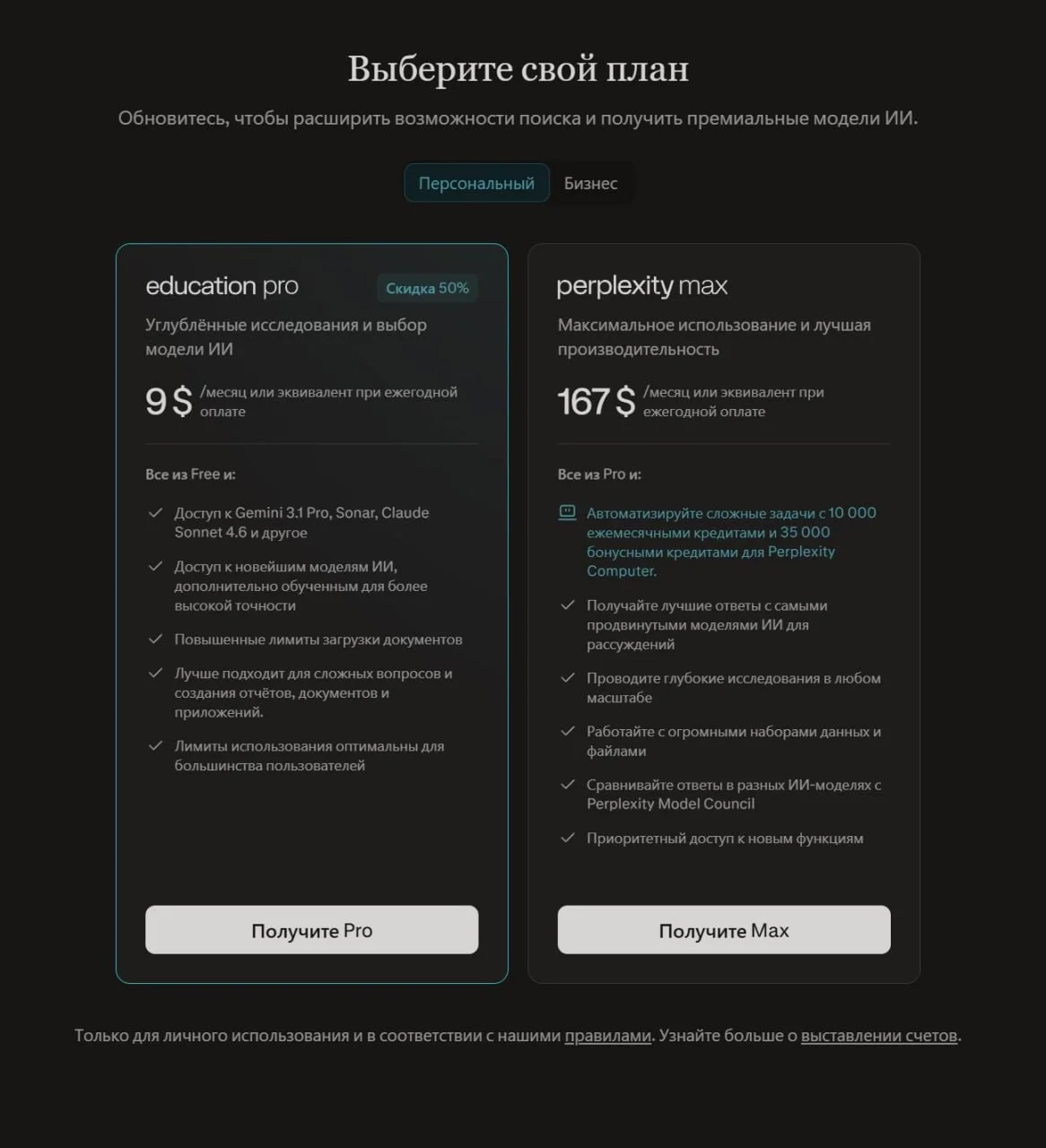 Выберите свой план

Обновитесь, чтобы расширить возможности поиска и получить премиальные модели ИИ.

Персональный Бизнес

education pro

Скидка 50%

Углублённые исследования и выбор модели ИИ

9 $ /месяц или эквивалент при ежегодной оплате

Все из Free и:

Доступ к Gemini 3.1 Pro, Sonar, Claude Sonnet 4.6 и другое

Доступ к новейшим моделям ИИ, дополнительно обученным для более высокой точности

Повышенные лимиты загрузки документов

Лучше подходит для сложных вопросов и создания отчётов, документов и приложений.

Лимиты использования оптимальны для большинства пользователей

Получите Pro

perplexity max

Максимальное использование и лучшая производительность

167 $ /месяц или эквивалент при ежегодной оплате

Все из Pro и:

Автоматизируйте сложные задачи с 10 000 ежемесячными кредитами и 35 000 бонусными кредитами для Perplexity Computer.

Получайте лучшие ответы с самыми продвинутыми моделями ИИ для рассуждений

Проводите глубокие исследования в любом масштабе

Работайте с огромными наборами данных и файлами

Сравнивайте ответы в разных ИИ-моделях с Perplexity Model Council

Приоритетный доступ к новым функциям

Получите Max

Только для личного использования и в соответствии с нашими правилами. Узнайте больше о выставлении счетов.